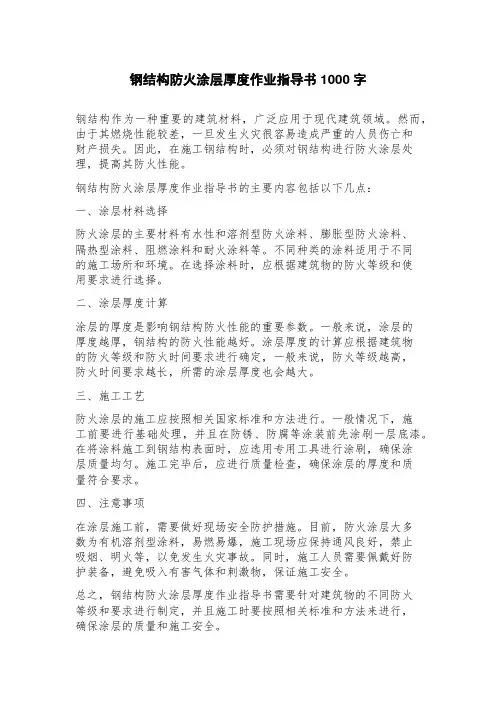 钢结构防火涂层厚度作业指导书 1000 字

钢结构作为一种重要的建筑材料，广泛应用于现代建筑领域。然而，由于其燃烧性能较差，一旦发生火灾很容易造成严重的人员伤亡和财产损失。因此，在施工钢结构时，必须对钢结构进行防火涂层处理，提高其防火性能。

钢结构防火涂层厚度作业指导书的主要内容包括以下几点：

一、涂层材料选择

防火涂层的主要材料有水性和溶剂型防火涂料、膨胀型防火涂料、隔热型涂料、阻燃涂料和耐火涂料等。不同种类的涂料适用于不同的施工场所和环境。在选择涂料时，应根据建筑物的防火等级和使用要求进行选择。

二、涂层厚度计算

涂层的厚度是影响钢结构防火性能的重要参数。一般来说，涂层的厚度越厚，钢结构的防火性能越好。涂层厚度的计算应根据建筑物的防火等级和防火时间要求进行确定，一般来说，防火等级越高，防火时间要求越长，所需的涂层厚度也会越大。

三、施工工艺

防火涂层的施工应按照相关国家标准和方法进行。一般情况下，施工前要进行基础处理，并且在防锈、防腐等涂装前先涂刷一层底漆。在将涂料施工到钢结构表面时，应选用专用工具进行涂刷，确保涂层质量均匀。施工完毕后，应进行质量检查，确保涂层的厚度和质量符合要求。

四、注意事项

在涂层施工前，需要做好现场安全防护措施。目前，防火涂层大多数为有机溶剂型涂料，易燃易爆，施工现场应保持通风良好，禁止吸烟、明火等，以免发生火灾事故。同时，施工人员需要佩戴好防护装备，避免吸入有害气体和刺激物，保证施工安全。

总之，钢结构防火涂层厚度作业指导书需要针对建筑物的不同防火等级和要求进行制定，并且施工时要按照相关标准和方法来进行，确保涂层的质量和施工安全。